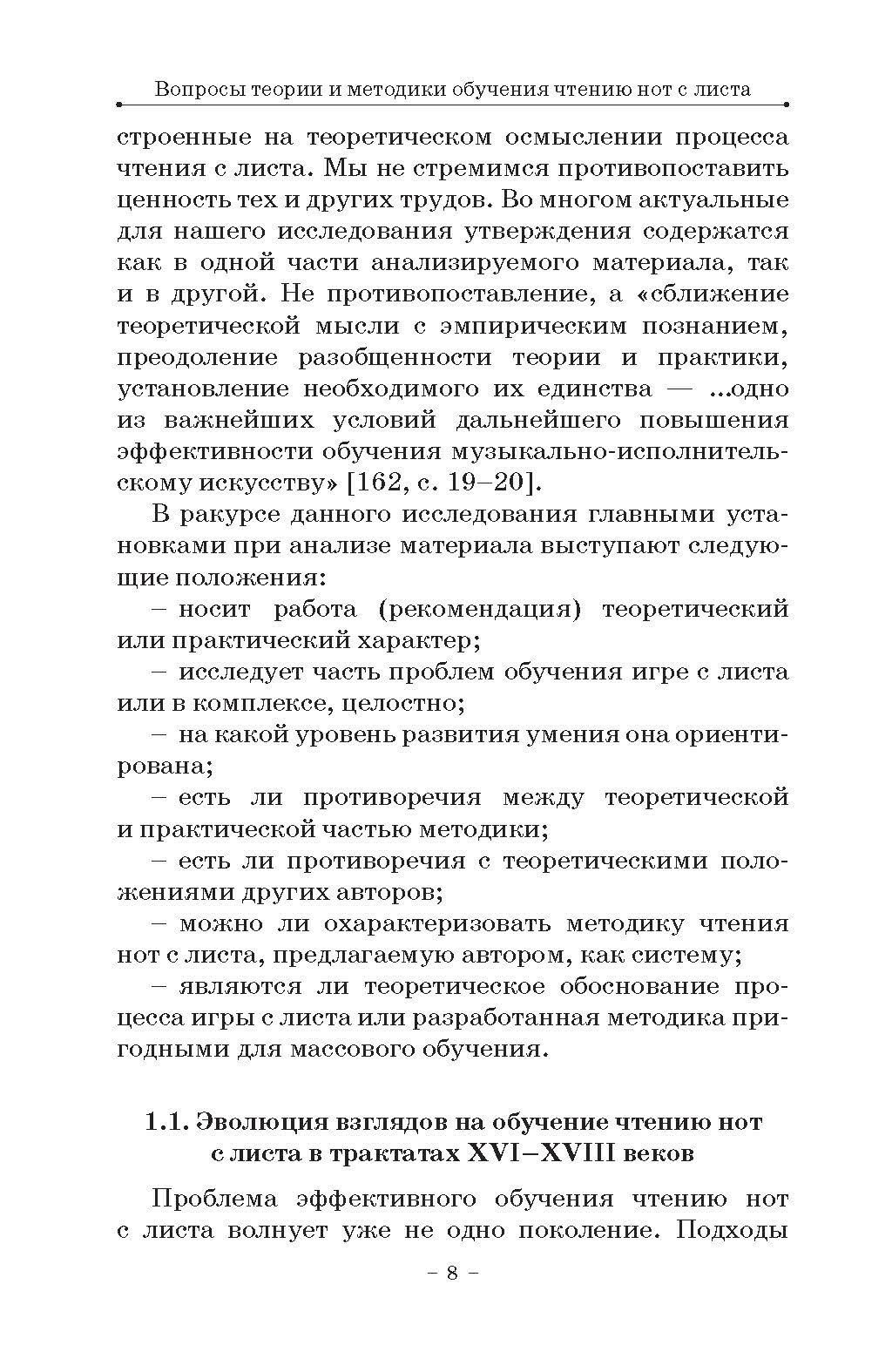 Вопросы теории и методики обучения чтению нот с листа

строенные на теоретическом осмыслении процесса чтения с листа. Мы не стремимся противопоставить ценность тех и других трудов. Во многом актуальные для нашего исследования утверждения содержатся как в одной части анализируемого материала, так и в другой. Не противопоставление, а «сближение теоретической мысли с эмпирическим познанием, преодоление разобщенности теории и практики, установление необходимого их единства — ...одно из важнейших условий дальнейшего повышения эффективности обучения музыкально-исполнительскому искусству» [162, с. 19–20].

В ракурсе данного исследования главными установками при анализе материала выступают следующие положения:

– носит работа (рекомендация) теоретический или практический характер;

– исследует часть проблем обучения игре с листа или в комплексе, целостно;

– на какой уровень развития умения она ориентирована;

– есть ли противоречия между теоретической и практической частью методики;

– есть ли противоречия с теоретическими положениями других авторов;

– можно ли охарактеризовать методику чтения нот с листа, предлагаемую автором, как систему;

– являются ли теоретическое обоснование процесса игры с листа или разработанная методика пригодными для массового обучения.

1.1. Эволюция взглядов на обучение чтению нот с листа в трактатах XVI–XVIII веков

Проблема эффективного обучения чтению нот с листа волнует уже не одно поколение. Подходы

– 8 –